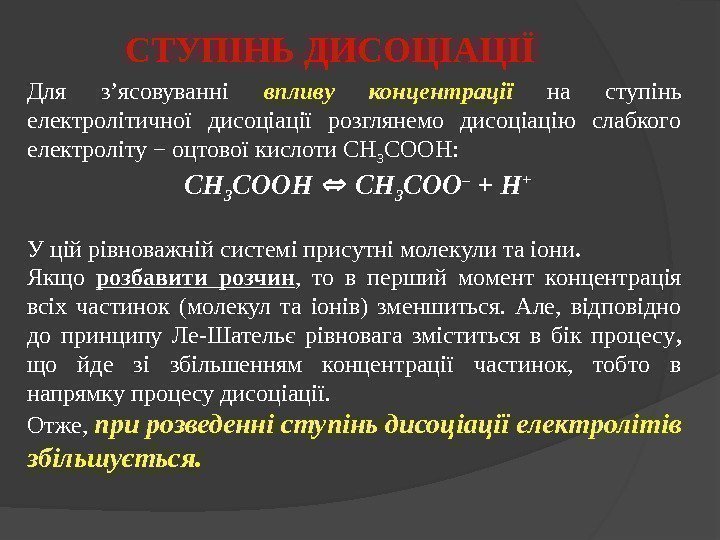 СТУПІНЬ ДИСОЦІАЦІЇ

Для з’ясовуванні впливу концентрації на ступінь електролітичної дисоціації розглянемо дисоціацію слабкого електроліту − оцтової кислоти $CH_3COOH$:

$CH_3COOH \Leftrightarrow CH_3COO^- + H^+$

У цій рівноважній системі присутні молекули та іони.
Якщо розбавити розчин, то в перший момент концентрація всіх частинок (молекул та іонів) зменшиться. Але, відповідно до принципу Ле-Шательє рівновага зміститься в бік процесу, що йде зі збільшенням концентрації частинок, тобто в напрямку процесу дисоціації.
Отже, при розведенні ступінь дисоціації електролітів збільшується.